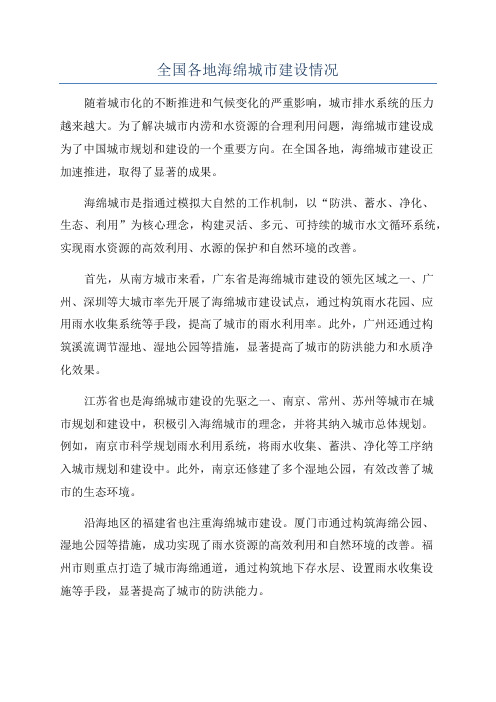 全国各地海绵城市建设情况

随着城市化的不断推进和气候变化的严重影响，城市排水系统的压力越来越大。为了解决城市内涝和水资源的合理利用问题，海绵城市建设成为了中国城市规划和建设的一个重要方向。在全国各地，海绵城市建设正加速推进，取得了显著的成果。

海绵城市是指通过模拟大自然的工作机制，以“防洪、蓄水、净化、生态、利用”为核心理念，构建灵活、多元、可持续的城市水文循环系统，实现雨水资源的高效利用、水源的保护和自然环境的改善。

首先，从南方城市来看，广东省是海绵城市建设的领先区域之一、广州、深圳等大城市率先开展了海绵城市建设试点，通过构筑雨水花园、应用雨水收集系统等手段，提高了城市的雨水利用率。此外，广州还通过构筑溪流调节湿地、湿地公园等措施，显著提高了城市的防洪能力和水质净化效果。

江苏省也是海绵城市建设的先驱之一、南京、常州、苏州等城市在城市规划和建设中，积极引入海绵城市的理念，并将其纳入城市总体规划。例如，南京市科学规划雨水利用系统，将雨水收集、蓄洪、净化等工序纳入城市规划和建设中。此外，南京还修建了多个湿地公园，有效改善了城市的生态环境。

沿海地区的福建省也注重海绵城市建设。厦门市通过构筑海绵公园、湿地公园等措施，成功实现了雨水资源的高效利用和自然环境的改善。福州市则重点打造了城市海绵通道，通过构筑地下存水层、设置雨水收集设施等手段，显著提高了城市的防洪能力。